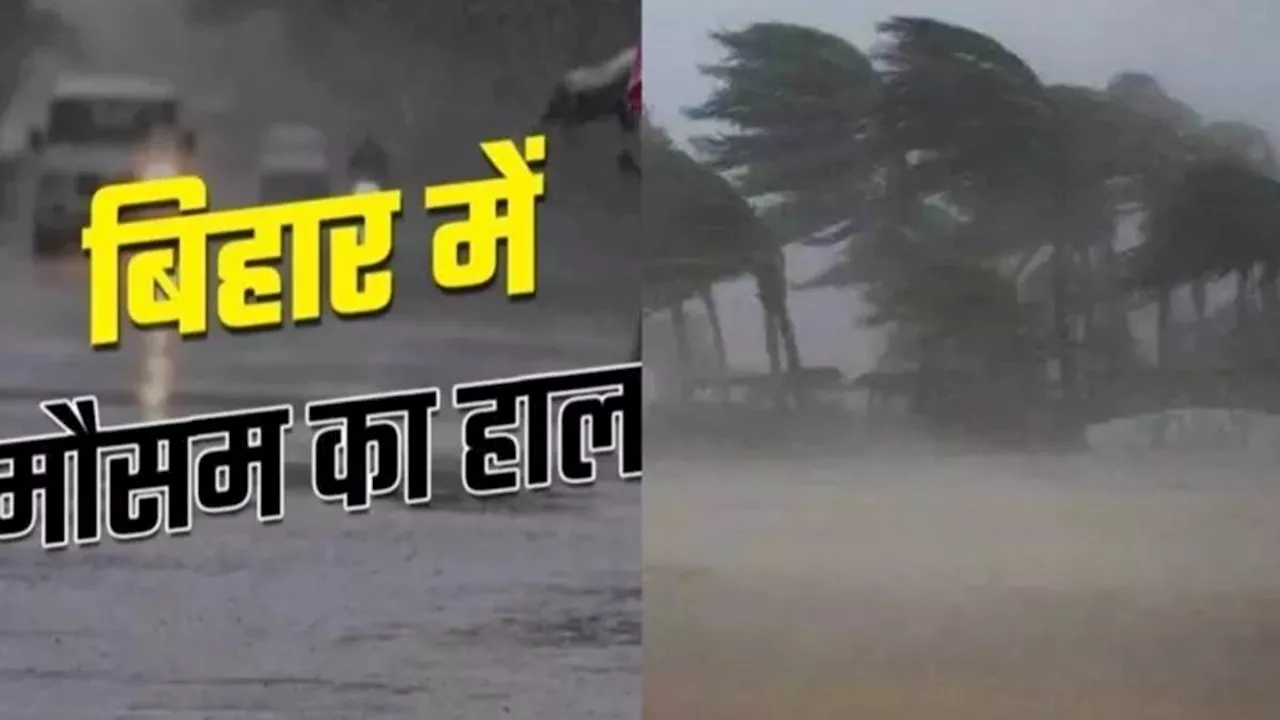 बिहार में
मौसम का हाल